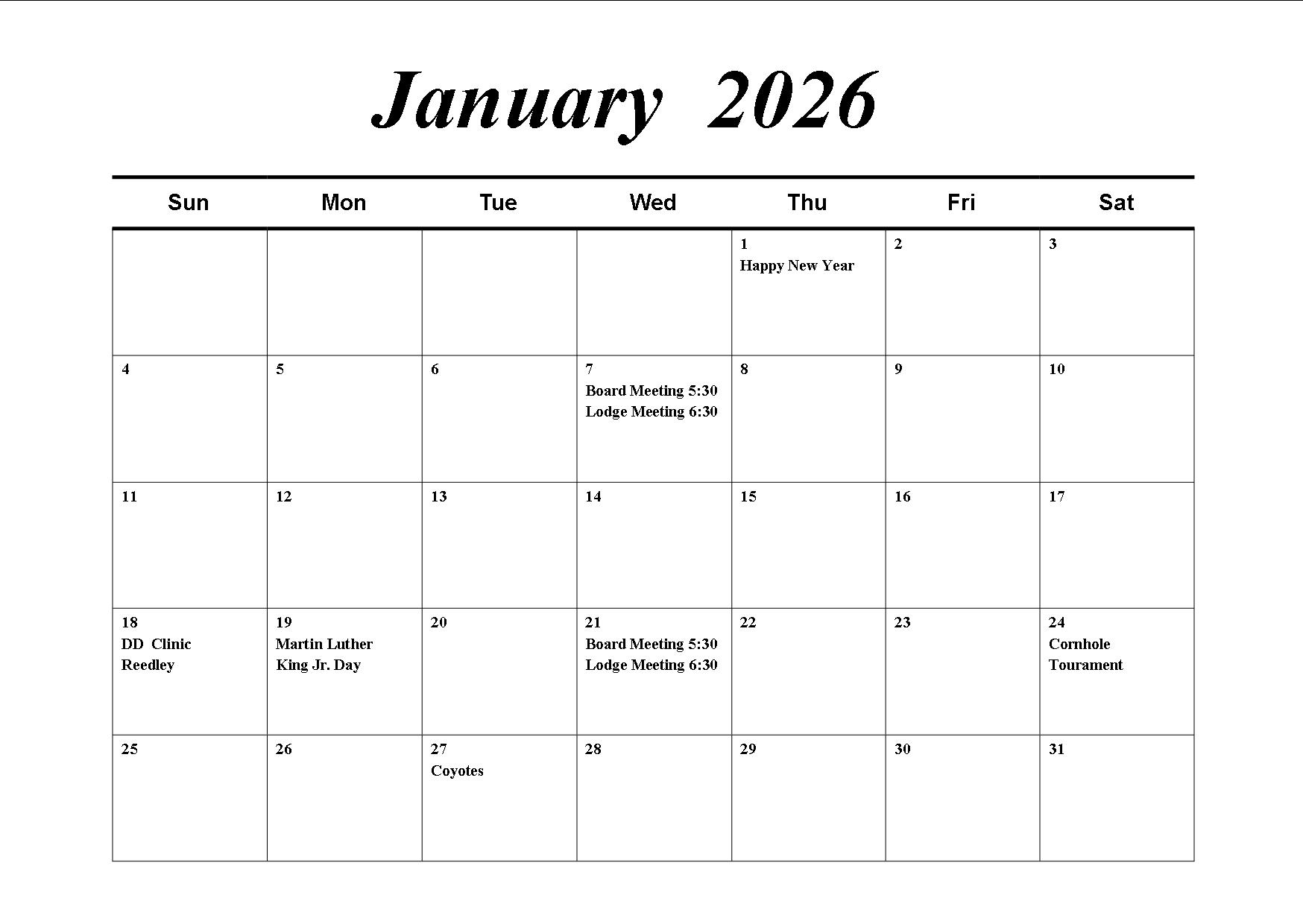 January 2026

| Sun | Mon | Tue | Wed | Thu | Fri | Sat |
|---|---|---|---|---|---|---|
| | | | | 1 Happy New Year | 2 | 3 |
| 4 | 5 | 6 | 7 Board Meeting 5:30 Lodge Meeting 6:30 | 8 | 9 | 10 |
| 11 | 12 | 13 | 14 | 15 | 16 | 17 |
| 18 DD Clinic Reedley | 19 Martin Luther King Jr. Day | 20 | 21 Board Meeting 5:30 Lodge Meeting 6:30 | 22 | 23 | 24 Cornhole Tourament |
| 25 | 26 | 27 Coyotes | 28 | 29 | 30 | 31 |